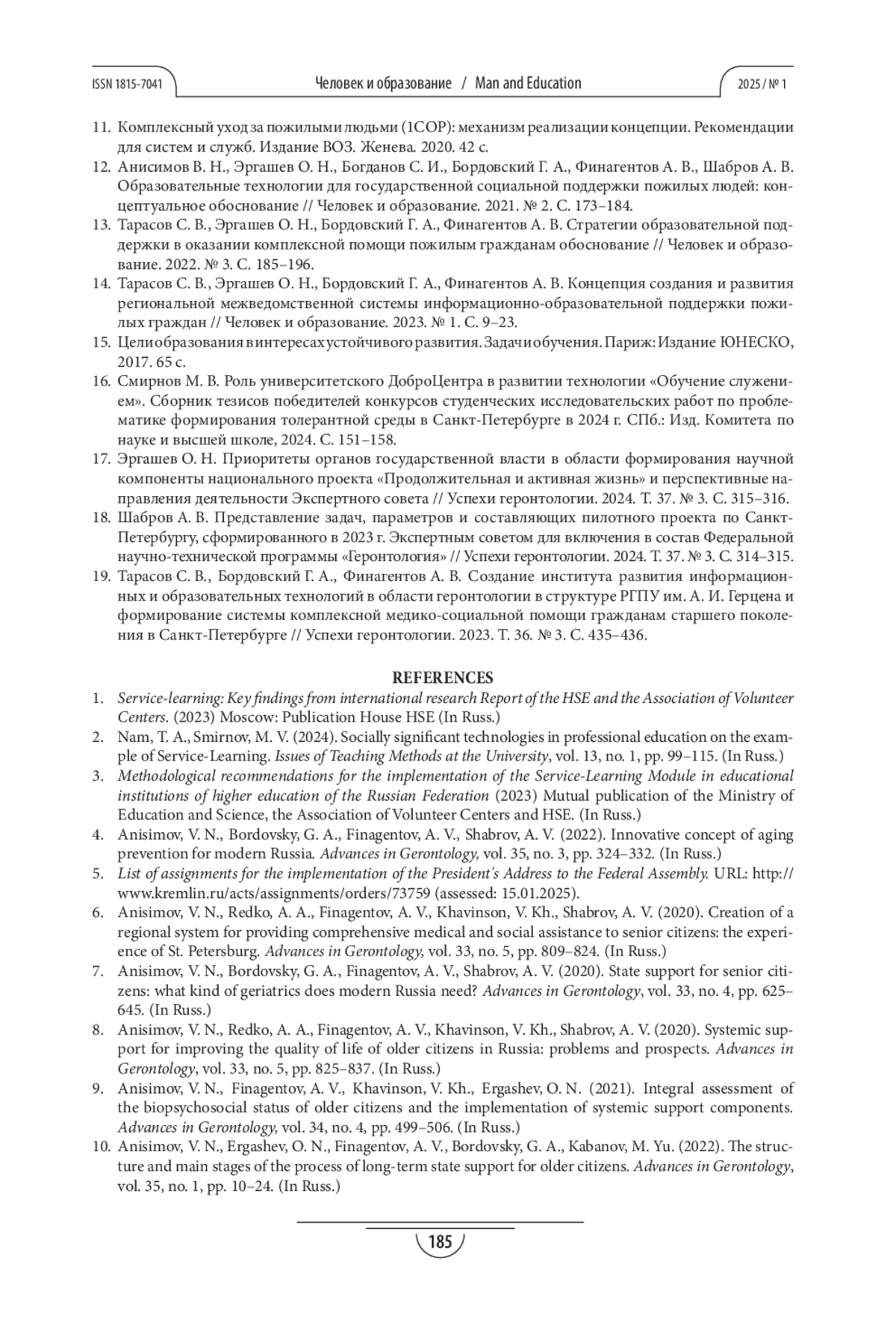 ISSN 1815-7041 Человек и образование / Man and Education 2025 / № 1

11. Комплексный уход за пожилыми людьми (1COP): механизм реализации концепции. Рекомендации для систем и служб. Издание ВОЗ. Женева. 2020. 42 с.
12. Анисимов В. Н., Эргашев О. Н., Богданов С. И., Бордовский Г. А., Финагентов А. В., Шабров А. В. Образовательные технологии для государственной социальной поддержки пожилых людей: концептуальное обоснование // Человек и образование. 2021. № 2. С. 173–184.
13. Тарасов С. В., Эргашев О. Н., Бордовский Г. А., Финагентов А. В. Стратегии образовательной поддержки в оказании комплексной помощи пожилым гражданам обоснование // Человек и образование. 2022. № 3. С. 185–196.
14. Тарасов С. В., Эргашев О. Н., Бордовский Г. А., Финагентов А. В. Концепция создания и развития региональной межведомственной системы информационно-образовательной поддержки пожилых граждан // Человек и образование. 2023. № 1. С. 9–23.
15. Цели образования в интересах устойчивого развития. Задачи обучения. Париж: Издание ЮНЕСКО, 2017. 65 с.
16. Смирнов М. В. Роль университетского ДоброЦентра в развитии технологии «Обучение служением». Сборник тезисов победителей конкурсов студенческих исследовательских работ по проблематике формирования толерантной среды в Санкт-Петербурге в 2024 г. СПб.: Изд. Комитета по науке и высшей школе, 2024. С. 151–158.
17. Эргашев О. Н. Приоритеты органов государственной власти в области формирования научной компоненты национального проекта «Продолжительная и активная жизнь» и перспективные направления деятельности Экспертного совета // Успехи геронтологии. 2024. Т. 37. № 3. С. 315–316.
18. Шабров А. В. Представление задач, параметров и составляющих пилотного проекта по Санкт-Петербургу, сформированного в 2023 г. Экспертным советом для включения в состав Федеральной научно-технической программы «Геронтология» // Успехи геронтологии. 2024. Т. 37. № 3. С. 314–315.
19. Тарасов С. В., Бордовский Г. А., Финагентов А. В. Создание института развития информационных и образовательных технологий в области геронтологии в структуре РГПУ им. А. И. Герцена и формирование системы комплексной медико-социальной помощи гражданам старшего поколения в Санкт-Петербурге // Успехи геронтологии. 2023. Т. 36. № 3. С. 435–436.

REFERENCES
1. Service-learning: Key findings from international research Report of the HSE and the Association of Volunteer Centers. (2023) Moscow: Publication House HSE (In Russ.)
2. Nam, T. A., Smirnov, M. V. (2024). Socially significant technologies in professional education on the example of Service-Learning. Issues of Teaching Methods at the University, vol. 13, no. 1, pp. 99–115. (In Russ.)
3. Methodological recommendations for the implementation of the Service-Learning Module in educational institutions of higher education of the Russian Federation (2023) Mutual publication of the Ministry of Education and Science, the Association of Volunteer Centers and HSE. (In Russ.)
4. Anisimov, V. N., Bordovsky, G. A., Finagentov, A. V., Shabrov, A. V. (2022). Innovative concept of aging prevention for modern Russia. Advances in Gerontology, vol. 35, no. 3, pp. 324–332. (In Russ.)
5. List of assignments for the implementation of the President's Address to the Federal Assembly. URL: http://www.kremlin.ru/acts/assignments/orders/73759 (assessed: 15.01.2025).
6. Anisimov, V. N., Redko, A. A., Finagentov, A. V., Khavinson, V. Kh., Shabrov, A. V. (2020). Creation of a regional system for providing comprehensive medical and social assistance to senior citizens: the experience of St. Petersburg. Advances in Gerontology, vol. 33, no. 5, pp. 809–824. (In Russ.)
7. Anisimov, V. N., Bordovsky, G. A., Finagentov, A. V., Shabrov, A. V. (2020). State support for senior citizens: what kind of geriatrics does modern Russia need? Advances in Gerontology, vol. 33, no. 4, pp. 625–645. (In Russ.)
8. Anisimov, V. N., Redko, A. A., Finagentov, A. V., Khavinson, V. Kh., Shabrov, A. V. (2020). Systemic support for improving the quality of life of older citizens in Russia: problems and prospects. Advances in Gerontology, vol. 33, no. 5, pp. 825–837. (In Russ.)
9. Anisimov, V. N., Finagentov, A. V., Khavinson, V. Kh., Ergashev, O. N. (2021). Integral assessment of the biopsychosocial status of older citizens and the implementation of systemic support components. Advances in Gerontology, vol. 34, no. 4, pp. 499–506. (In Russ.)
10. Anisimov, V. N., Ergashev, O. N., Finagentov, A. V., Bordovsky, G. A., Kabanov, M. Yu. (2022). The structure and main stages of the process of long-term state support for older citizens. Advances in Gerontology, vol. 35, no. 1, pp. 10–24. (In Russ.)

185